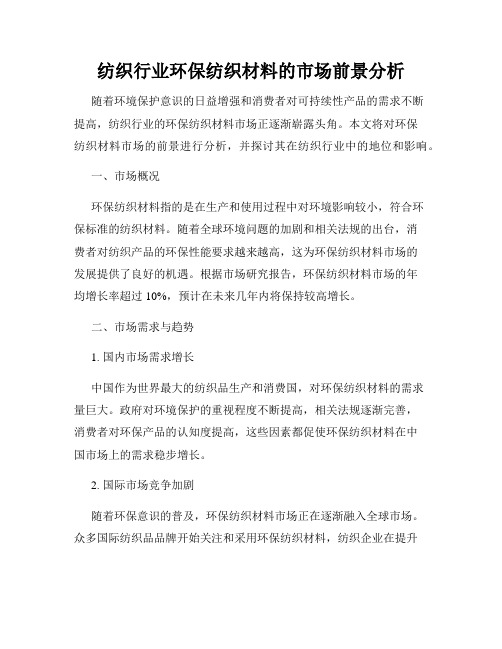 纺织行业环保纺织材料的市场前景分析

随着环境保护意识的日益增强和消费者对可持续性产品的需求不断提高，纺织行业的环保纺织材料市场正逐渐崭露头角。本文将对环保纺织材料市场的前景进行分析，并探讨其在纺织行业中的地位和影响。

一、市场概况

环保纺织材料指的是在生产和使用过程中对环境影响较小，符合环保标准的纺织材料。随着全球环境问题的加剧和相关法规的出台，消费者对纺织产品的环保性能要求越来越高，这为环保纺织材料市场的发展提供了良好的机遇。根据市场研究报告，环保纺织材料市场的年均增长率超过 10%，预计在未来几年内将保持较高增长。

二、市场需求与趋势

1. 国内市场需求增长

中国作为世界最大的纺织品生产和消费国，对环保纺织材料的需求量巨大。政府对环境保护的重视程度不断提高，相关法规逐渐完善，消费者对环保产品的认知度提高，这些因素都促使环保纺织材料在中国市场上的需求稳步增长。

2. 国际市场竞争加剧

随着环保意识的普及，环保纺织材料市场正在逐渐融入全球市场。众多国际纺织品品牌开始关注和采用环保纺织材料，纺织企业在提升